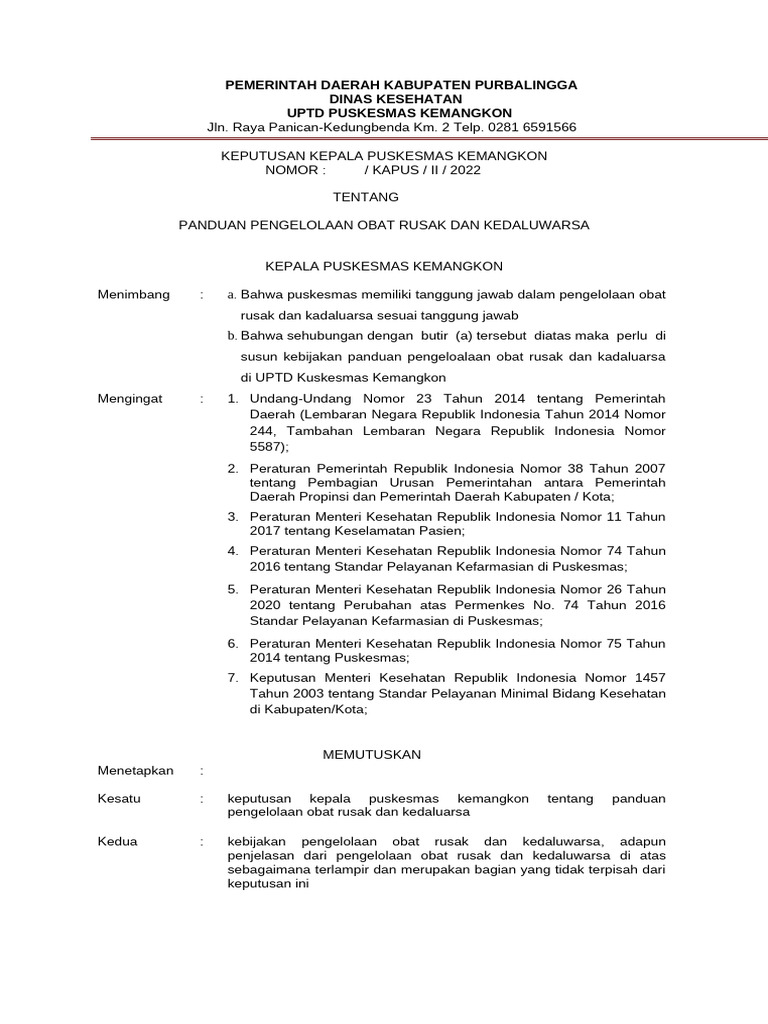 PEMERINTAH DAERAH KABUPATEN PURBALINGGA
DINAS KESEHATAN
UPTD PUSKESMAS KEMANGKON
Jln. Raya Panican-Kedungbenda Km. 2 Telp. 0281 6591566

KEPUTUSAN KEPALA PUSKESMAS KEMANGKON
NOMOR : / KAPUS / II / 2022

TENTANG

PANDUAN PENGELOLAAN OBAT RUSAK DAN KEDALUWARSA

KEPALA PUSKESMAS KEMANGKON

Menimbang : a. Bahwa puskesmas memiliki tanggung jawab dalam pengelolaan obat rusak dan kadaluarsa sesuai tanggung jawab

b. Bahwa sehubungan dengan butir (a) tersebut diatas maka perlu di susun kebijakan panduan pengeloalaan obat rusak dan kadaluarsa di UPTD Kuskesmas Kemangkon

Mengingat : 1. Undang-Undang Nomor 23 Tahun 2014 tentang Pemerintah Daerah (Lembaran Negara Republik Indonesia Tahun 2014 Nomor 244, Tambahan Lembaran Negara Republik Indonesia Nomor 5587);

2. Peraturan Pemerintah Republik Indonesia Nomor 38 Tahun 2007 tentang Pembagian Urusan Pemerintahan antara Pemerintah Daerah Propinsi dan Pemerintah Daerah Kabupaten / Kota;

3. Peraturan Menteri Kesehatan Republik Indonesia Nomor 11 Tahun 2017 tentang Keselamatan Pasien;

4. Peraturan Menteri Kesehatan Republik Indonesia Nomor 74 Tahun 2016 tentang Standar Pelayanan Kefarmasian di Puskesmas;

5. Peraturan Menteri Kesehatan Republik Indonesia Nomor 26 Tahun 2020 tentang Perubahan atas Permenkes No. 74 Tahun 2016 Standar Pelayanan Kefarmasian di Puskesmas;

6. Peraturan Menteri Kesehatan Republik Indonesia Nomor 75 Tahun 2014 tentang Puskesmas;

7. Keputusan Menteri Kesehatan Republik Indonesia Nomor 1457 Tahun 2003 tentang Standar Pelayanan Minimal Bidang Kesehatan di Kabupaten/Kota;

MEMUTUSKAN

Menetapkan :

Kesatu : keputusan kepala puskesmas kemangkon tentang panduan pengelolaan obat rusak dan kedaluarsa

Kedua : kebijakan pengelolaan obat rusak dan kedaluwarsa, adapun penjelasan dari pengelolaan obat rusak dan kedaluwarsa di atas sebagaimana terlampir dan merupakan bagian yang tidak terpisah dari keputusan ini